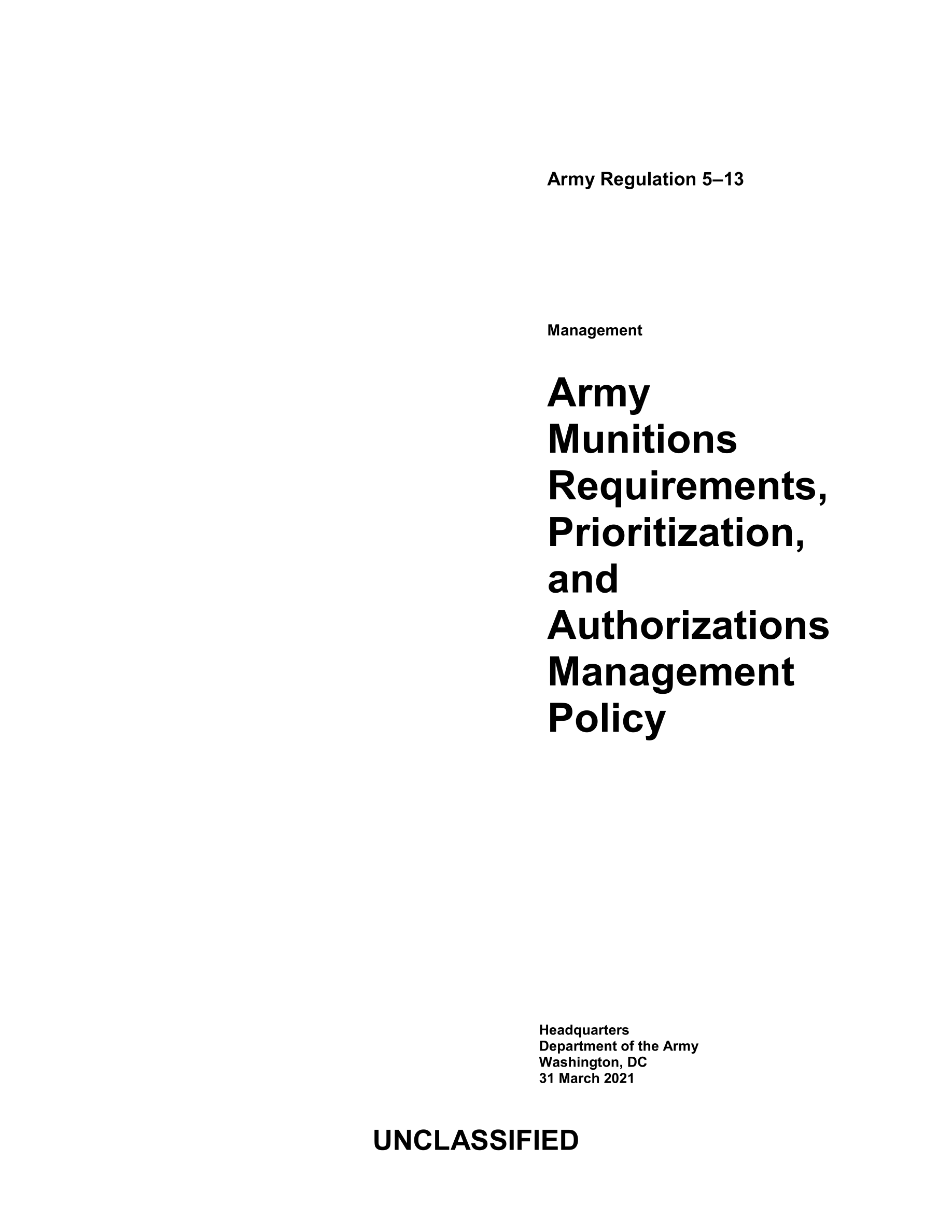 Army Regulation 5–13

Management

Army Munitions Requirements, Prioritization, and Authorizations Management Policy

Headquarters
Department of the Army
Washington, DC
31 March 2021

UNCLASSIFIED